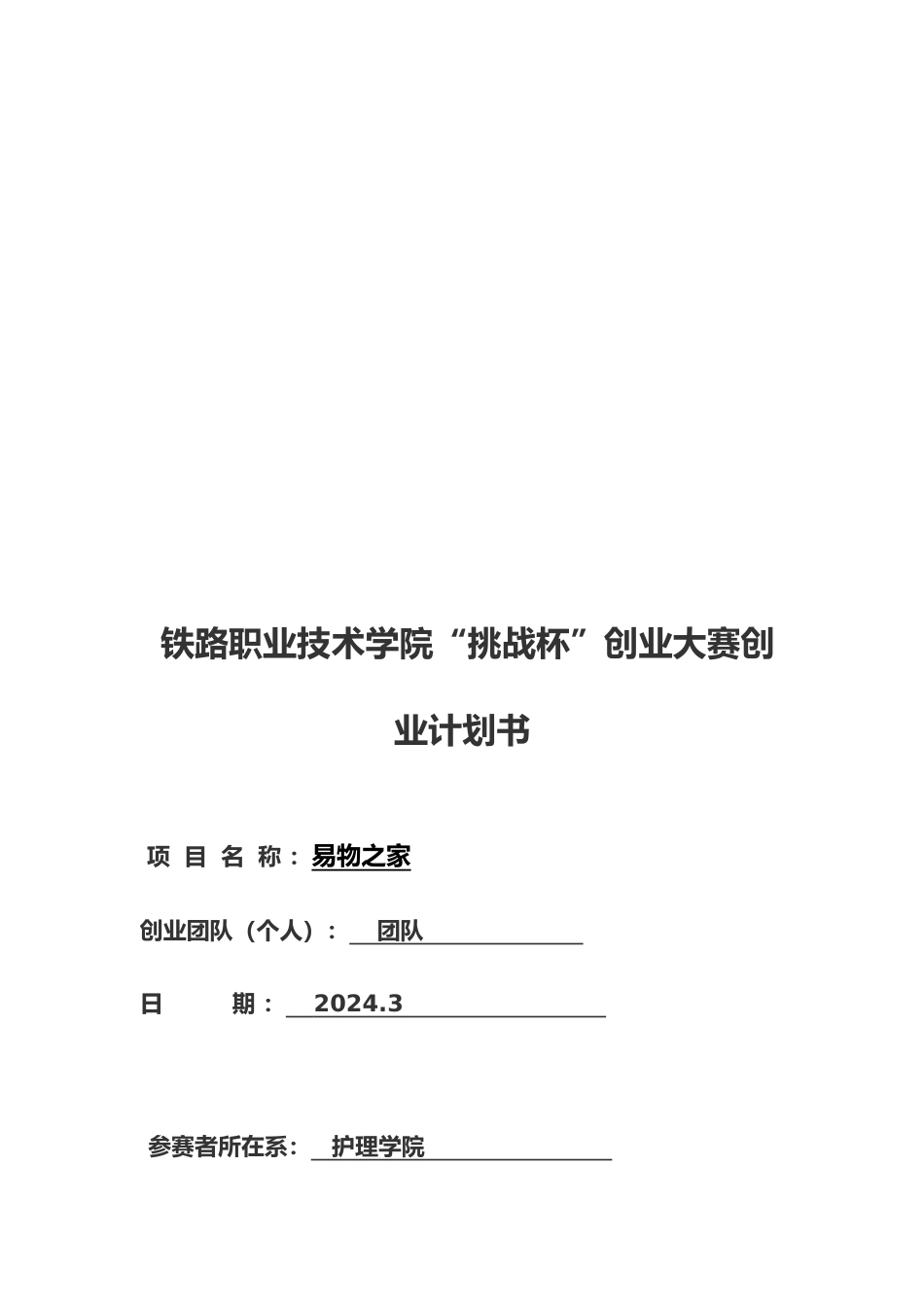 铁路职业技术学院“挑战杯”创业大赛创业计划书

项 目 名 称：易物之家

创业团队（个人）：团队

日 期：2024.3

参赛者所在系：护理学院